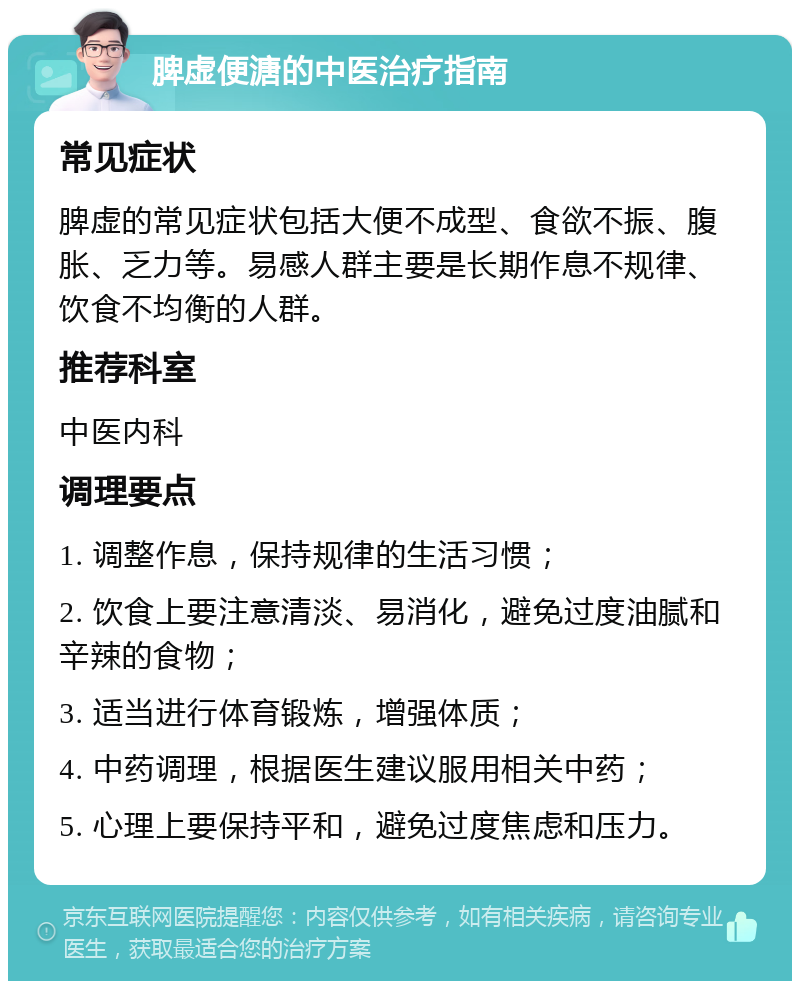 脾虚便溏的中医治疗指南

常见症状

脾虚的常见症状包括大便不成型、食欲不振、腹胀、乏力等。易感人群主要是长期作息不规律、饮食不均衡的人群。

推荐科室

中医内科

调理要点

1. 调整作息，保持规律的生活习惯；

2. 饮食上要注意清淡、易消化，避免过度油腻和辛辣的食物；

3. 适当进行体育锻炼，增强体质；

4. 中药调理，根据医生建议服用相关中药；

5. 心理上要保持平和，避免过度焦虑和压力。

京东互联网医院提醒您：内容仅供参考，如有相关疾病，请咨询专业医生，获取最适合您的治疗方案